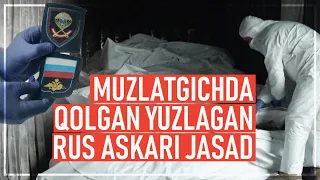 MUZLATGICHDA
QOLGAN YUZLAGAN
RUS ASKARI JASAD